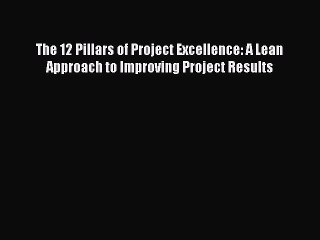 The 12 Pillars of Project Excellence: A Lean Approach to Improving Project Results